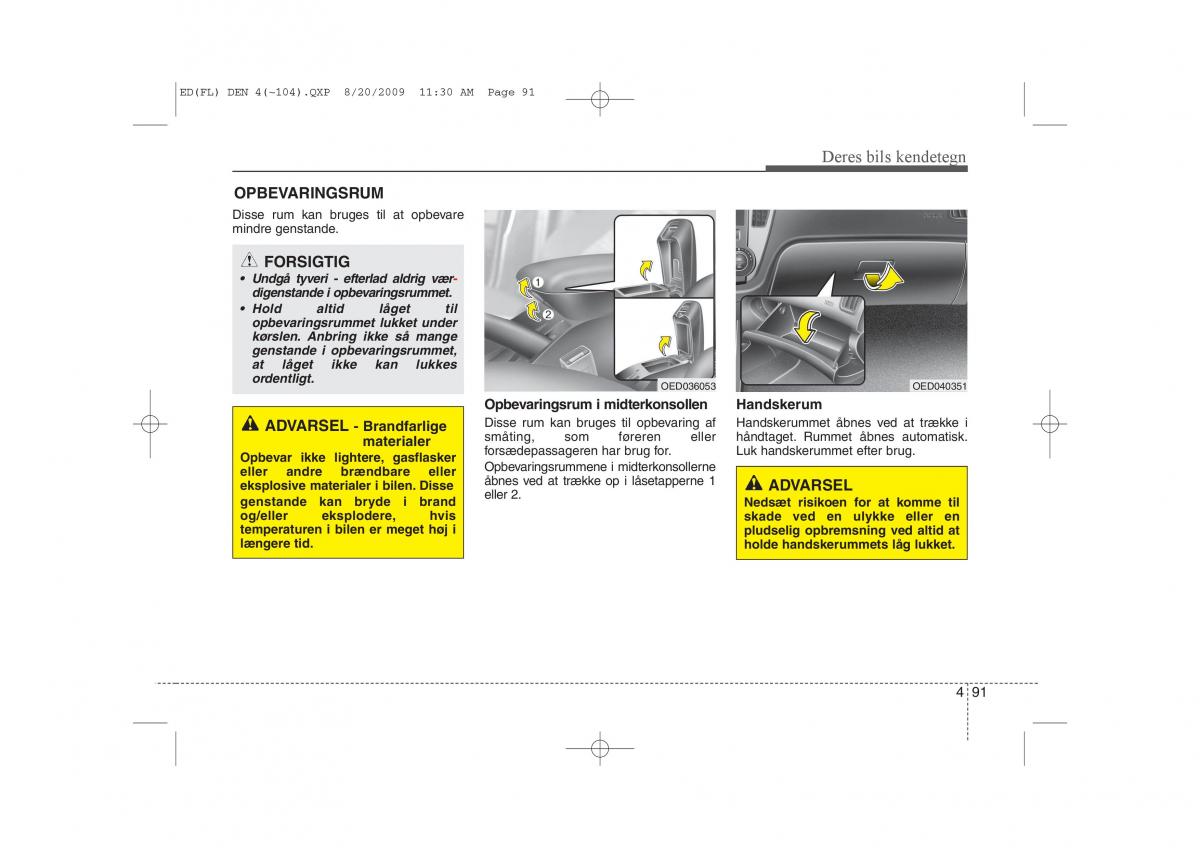 ED(FL) DEN 4(~104).QXP 8/20/2009 11:30 AM Page 91

Deres bils kendetegn

OPBEVARINGSRUM

Disse rum kan bruges til at opbevare mindre genstande.

FORSIGTIG

• Undgå tyveri - efterlad aldrig værdigenstande i opbevaringsrummet.
• Hold altid låget til opbevaringsrummet lukket under kørslen. Anbring ikke så mange genstande i opbevaringsrummet, at låget ikke kan lukkes ordentligt.

ADVARSEL - Brandfarlige materialer

Opbevar ikke lightere, gasflasker eller andre brændbare eller eksplosive materialer i bilen. Disse genstande kan bryde i brand og/eller eksplodere, hvis temperaturen i bilen er meget høj i længere tid.

1
2

OED036053

Opbevaringsrum i midterkonsollen

Disse rum kan bruges til opbevaring af småting, som føreren eller forsædepassageren har brug for.

Opbevaringsrummene i midterkonsollerne åbnes ved at trække op i låsetapperne 1 eller 2.

OED040351

Handskerum

Handskerummet åbnes ved at trække i håndtaget. Rummet åbnes automatisk. Luk handskerummet efter brug.

ADVARSEL

Nedsæt risikoen for at komme til skade ved en ulykke eller en pludselig opbremsning ved altid at holde handskerummets låg lukket.

4 91